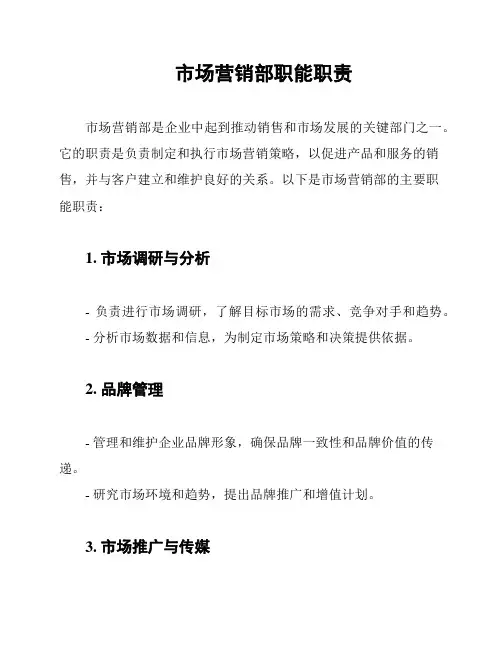 市场营销部职能职责

市场营销部是企业中起到推动销售和市场发展的关键部门之一。它的职责是负责制定和执行市场营销策略，以促进产品和服务的销售，并与客户建立和维护良好的关系。以下是市场营销部的主要职能职责：

1. 市场调研与分析

- 负责进行市场调研，了解目标市场的需求、竞争对手和趋势。
- 分析市场数据和信息，为制定市场策略和决策提供依据。

2. 品牌管理

- 管理和维护企业品牌形象，确保品牌一致性和品牌价值的传递。
- 研究市场环境和趋势，提出品牌推广和增值计划。

3. 市场推广与传媒